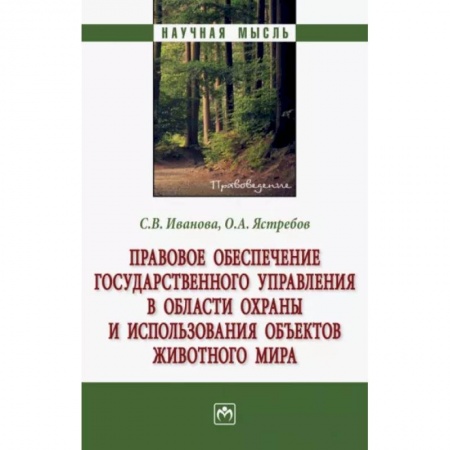 НАУЧНАЯ МЫСЛЬ

Правоведение

С.В. Иванова, О.А. Ястребов

ПРАВОВОЕ ОБЕСПЕЧЕНИЕ ГОСУДАРСТВЕННОГО УПРАВЛЕНИЯ В ОБЛАСТИ ОХРАНЫ И ИСПОЛЬЗОВАНИЯ ОБЪЕКТОВ ЖИВОТНОГО МИРА